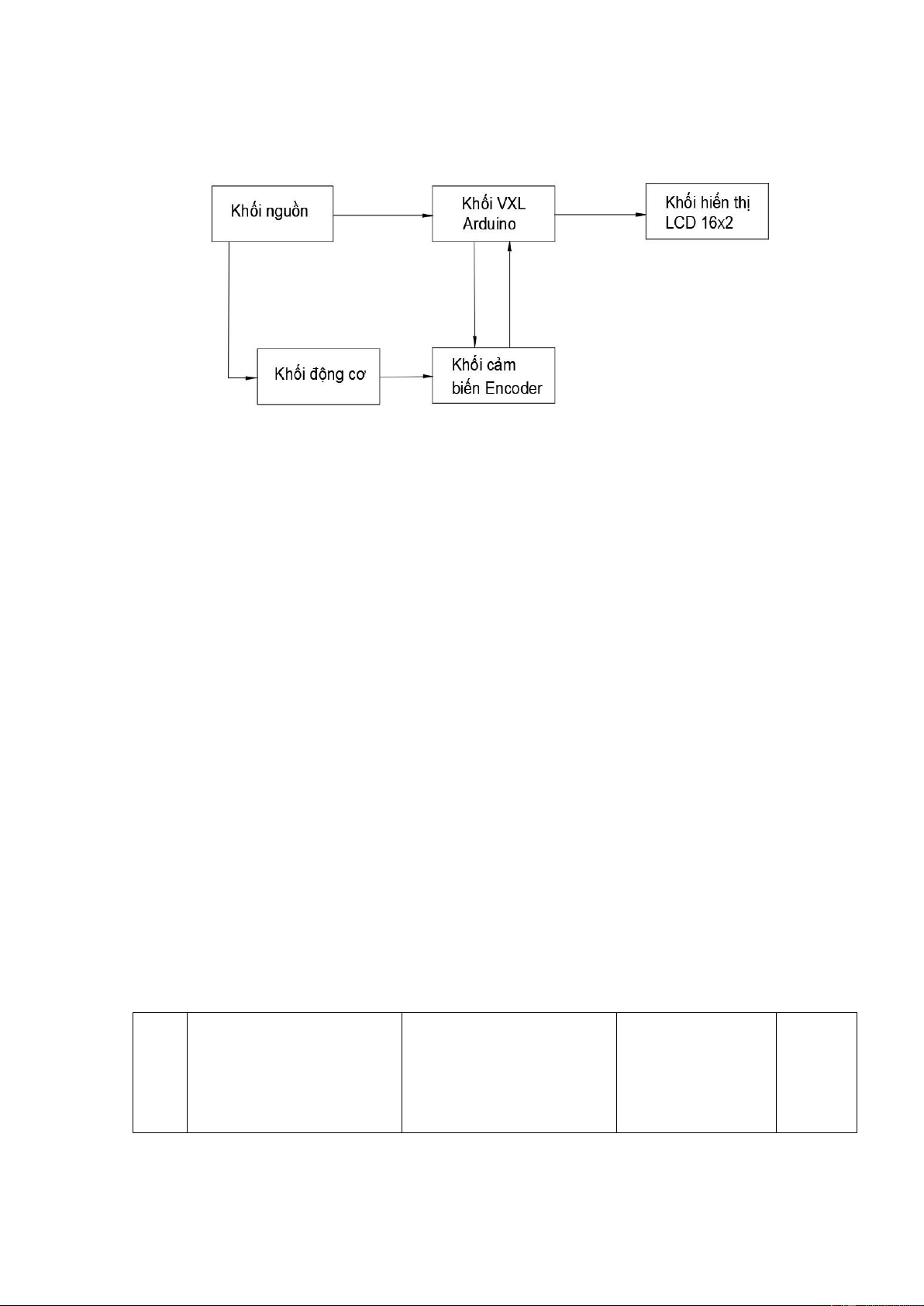 Khối nguồn

Khối VXL Arduino

Khối hiển thị LCD 16x2

Khối động cơ

Khối cảm biến Encoder